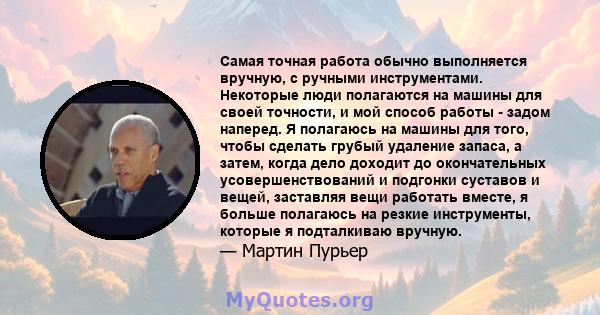 Самая точная работа обычно выполняется вручную, с ручными инструментами. Некоторые люди полагаются на машины для своей точности, и мой способ работы - задом наперед. Я полагаюсь на машины для того, чтобы сделать грубый удаление запаса, а затем, когда дело доходит до окончательных усовершенствований и подгонки суставов и вещей, заставляя вещи работать вместе, я больше полагаюсь на резкие инструменты, которые я подталкиваю вручную.
— Мартин Пурьер

MyQuotes.org